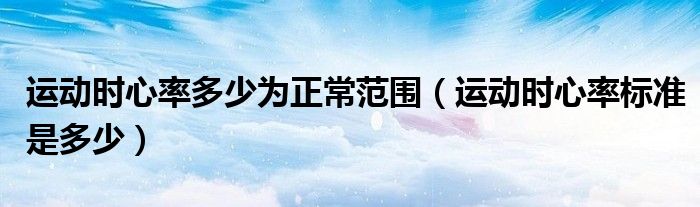 运动时心率多少为正常范围（运动时心率标准是多少）